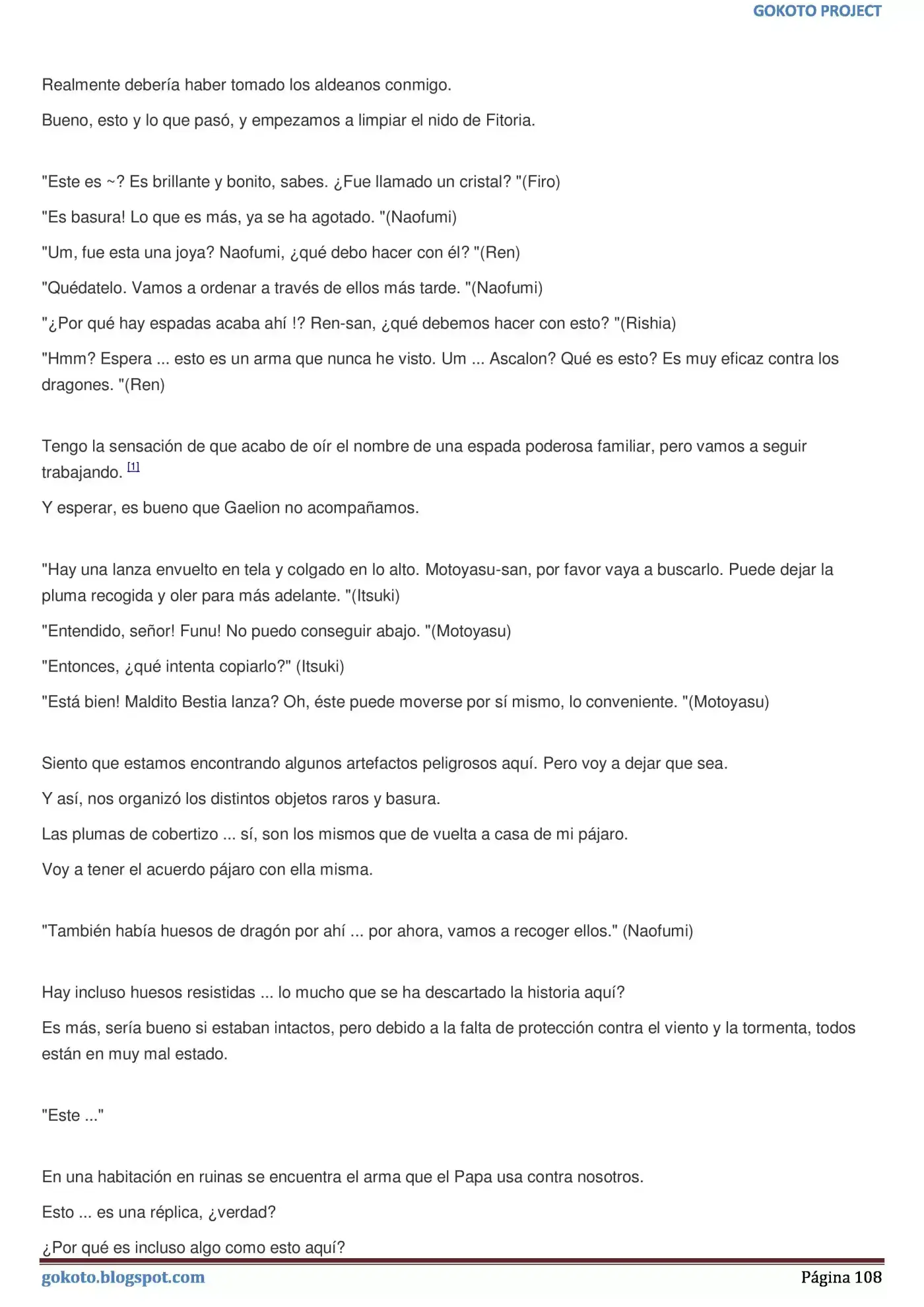 GOKOTO PROJECT

Realmente debería haber tomado los aldeanos conmigo.

Bueno, esto y lo que pasó, y empezamos a limpiar el nido de Fitoria.

"Este es ~? Es brillante y bonito, sabes. ¿Fue llamado un cristal? "(Firo)

"Es basura! Lo que es más, ya se ha agotado. "(Naofumi)

"Um, fue esta una joya? Naofumi, ¿qué debo hacer con él? "(Ren)

"Quédatelo. Vamos a ordenar a través de ellos más tarde. "(Naofumi)

"¿Por qué hay espadas acaba ahí !? Ren-san, ¿qué debemos hacer con esto? "(Rishia)

"Hmm? Espera ... esto es un arma que nunca he visto. Um ... Ascalon? Qué es esto? Es muy eficaz contra los dragones. "(Ren)

Tengo la sensación de que acabo de oír el nombre de una espada poderosa familiar, pero vamos a seguir trabajando. [1]

Y esperar, es bueno que Gaelion no acompañamos.

"Hay una lanza envuelto en tela y colgado en lo alto. Motoyasu-san, por favor vaya a buscarlo. Puede dejar la pluma recogida y oler para más adelante. "(Itsuki)

"Entendido, señor! Funu! No puedo conseguir abajo. "(Motoyasu)

"Entonces, ¿qué intenta copiarlo?" (Itsuki)

"Está bien! Maldito Bestia lanza? Oh, éste puede moverse por sí mismo, lo conveniente. "(Motoyasu)

Siento que estamos encontrando algunos artefactos peligrosos aquí. Pero voy a dejar que sea.

Y así, nos organizó los distintos objetos raros y basura.

Las plumas de cobertizo ... sí, son los mismos que de vuelta a casa de mi pájaro.

Voy a tener el acuerdo pájaro con ella misma.

"También había huesos de dragón por ahí ... por ahora, vamos a recoger ellos." (Naofumi)

Hay incluso huesos resistidas ... lo mucho que se ha descartado la historia aquí?

Es más, sería bueno si estaban intactos, pero debido a la falta de protección contra el viento y la tormenta, todos están en muy mal estado.

"Este ..."

En una habitación en ruinas se encuentra el arma que el Papa usa contra nosotros.

Esto ... es una réplica, ¿verdad?

¿Por qué es incluso algo como esto aquí?

gokoto.blogspot.com Página 108